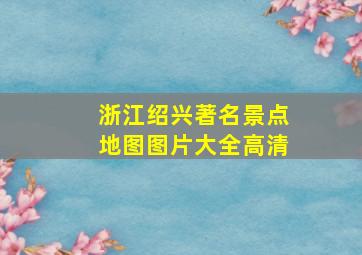 浙江绍兴著名景点
地图图片大全高清